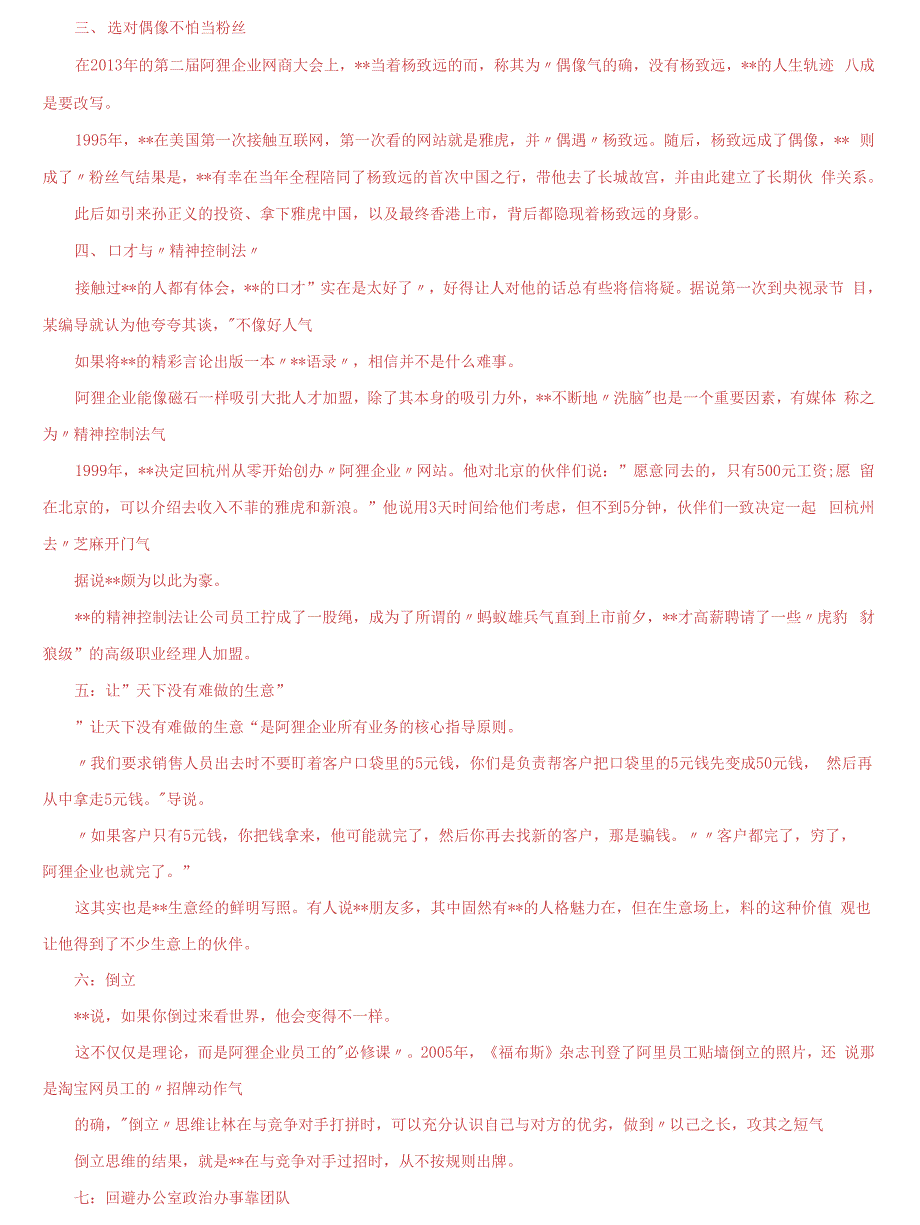 三、选对偶像不怕当粉丝

在2013年的第二届阿狸企业网商大会上，**当着杨致远的而，称其为〃偶像气的确，没有杨致远，**的人生轨迹 八成是要改写。

1995年，**在美国第一次接触互联网，第一次看的网站就是雅虎，并〃偶遇〃杨致远。随后，杨致远成了偶像，** 则成了〃粉丝气结果是，**有幸在当年全程陪同了杨致远的首次中国之行，带他去了长城故宫，并由此建立了长期伙 伴关系。

此后如引来孙正义的投资、拿下雅虎中国，以及最终香港上市，背后都隐现着杨致远的身影。

四、口才与〃精神控制法〃

接触过**的人都有体会，**的口才”实在是太好了〃，好得让人对他的话总有些将信将疑。据说第一次到央视录节 目，某编导就认为他夸夸其谈，"不像好人气

如果将**的精彩言论出版一本〃**语录〃，相信并不是什么难事。

阿狸企业能像磁石一样吸引大批人才加盟，除了其本身的吸引力外，**不断地〃洗脑"也是一个重要因素，有媒体 称之为〃精神控制法气

1999年，**决定回杭州从零开始创办〃阿狸企业〃网站。他对北京的伙伴们说：”愿意同去的，只有500元工资;愿 留在北京的，可以介绍去收入不菲的雅虎和新浪。”他说用3天时间给他们考虑，但不到5分钟，伙伴们一致决定一起 回杭州去〃芝麻开门气

据说**颇为以此为豪。

**的精神控制法让公司员工拧成了一股绳，成为了所谓的〃蚂蚁雄兵气直到上市前夕，**才高薪聘请了一些〃虎豹 豺狼级”的高级职业经理人加盟。

五：让”天下没有难做的生意”

”让天下没有难做的生意“是阿狸企业所有业务的核心指导原则。

〃我们要求销售人员出去时不要盯着客户口袋里的5元钱，你们是负责帮客户把口袋里的5元钱先变成50元钱， 然后再从中拿走5元钱。"导说。

〃如果客户只有5元钱，你把钱拿来，他可能就完了，然后你再去找新的客户，那是骗钱。〃〃客户都完了，穷了，阿狸企业也就完了。”

这其实也是**生意经的鲜明写照。有人说**朋友多，其中固然有**的人格魅力在，但在生意场上，料的这种价值 观也让他得到了不少生意上的伙伴。

六：倒立

**说，如果你倒过来看世界，他会变得不一样。

这不仅仅是理论，而是阿狸企业员工的"必修课〃。2005年，《福布斯》杂志刊登了阿里员工贴墙倒立的照片，还 说那是淘宝网员工的〃招牌动作气

的确，"倒立〃思维让林在与竞争对手打拼时，可以充分认识自己与对方的优劣，做到〃以己之长，攻其之短气

倒立思维的结果，就是**在与竞争对手过招时，从不按规则出牌。

七：回避办公室政治办事靠团队